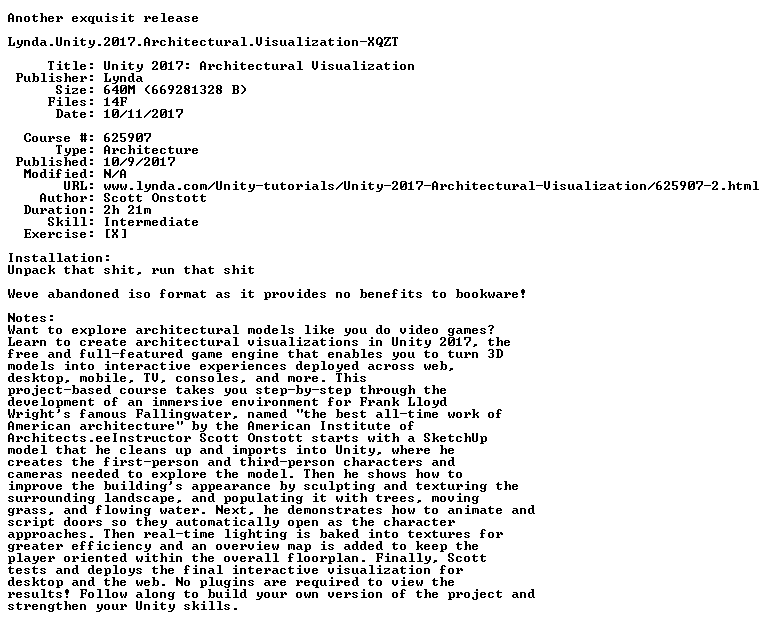 Another exquisit release

Lynda.Unity.2017.Architectural.Visualization-XQZT

Title: Unity 2017: Architectural Visualization
Publisher: Lynda
Size: 640M (669281328 B)
Files: 14F
Date: 10/11/2017

Course #: 625907
Type: Architecture
Published: 10/9/2017
Modified: N/A
URL: www.lynda.com/Unity-tutorials/Unity-2017-Architectural-Visualization/625907-2.html
Author: Scott Onstott
Duration: 2h 21m
Skill: Intermediate
Exercise: [X]

Installation:
Unpack that shit, run that shit

Weve abandoned iso format as it provides no benefits to bookware!

Notes:
Want to explore architectural models like you do video games? Learn to create architectural visualizations in Unity 2017, the free and full-featured game engine that enables you to turn 3D models into interactive experiences deployed across web, desktop, mobile, TV, consoles, and more. This project-based course takes you step-by-step through the development of an immersive environment for Frank Lloyd Wright's famous Fallingwater, named "the best all-time work of American architecture" by the American Institute of Architects.eeInstructor Scott Onstott starts with a SketchUp model that he cleans up and imports into Unity, where he creates the first-person and third-person characters and cameras needed to explore the model. Then he shows how to improve the building's appearance by sculpting and texturing the surrounding landscape, and populating it with trees, moving grass, and flowing water. Next, he demonstrates how to animate and script doors so they automatically open as the character approaches. Then real-time lighting is baked into textures for greater efficiency and an overview map is added to keep the player oriented within the overall floorplan. Finally, Scott tests and deploys the final interactive visualization for desktop and the web. No plugins are required to view the results! Follow along to build your own version of the project and strengthen your Unity skills.